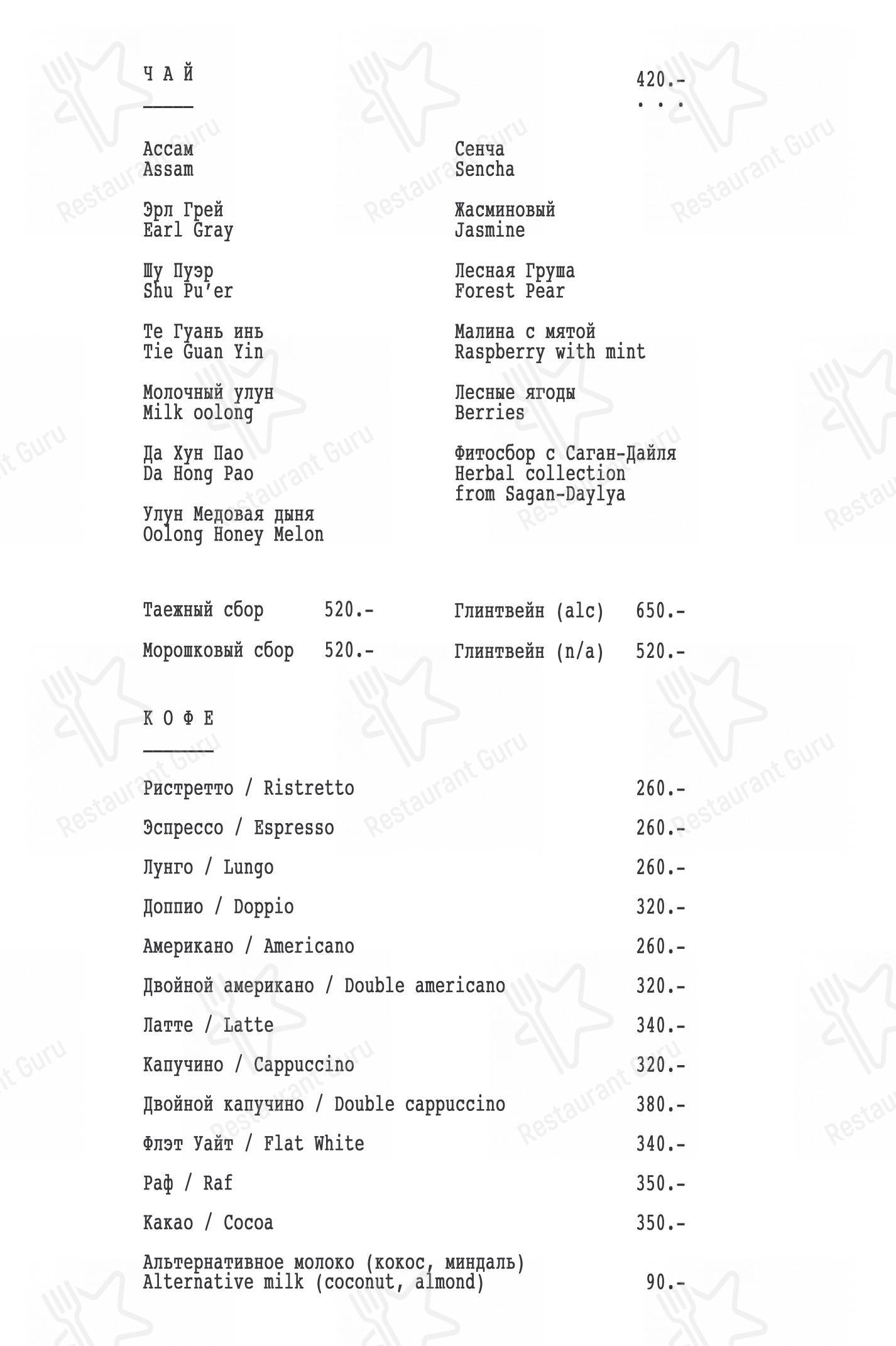 Ч А Й

420.-

. . .

Ассам
Assam

Эрл Грей
Earl Gray

Шу Пуэр
Shu Pu'er

Те Гуань инь
Tie Guan Yin

Молочный улун
Milk oolong

Да Хун Пао
Da Hong Pao

Улун Медовая дыня
Oolong Honey Melon

Сенча
Sencha

Жасминовый
Jasmine

Лесная Груша
Forest Pear

Малина с мятой
Raspberry with mint

Лесные ягоды
Berries

Фитосбор с Саган-Дайля
Herbal collection from Sagan-Daylya

Таежный сбор 520.-

Морошковый сбор 520.-

Глинтвейн (alc) 650.-

Глинтвейн (n/a) 520.-

К О Ф Е

Ристретто / Ristretto 260.-

Эспрессо / Espresso 260.-

Лунго / Lungo 260.-

Доппио / Doppio 320.-

Американо / Americano 260.-

Двойной американо / Double americano 320.-

Латте / Latte 340.-

Капучино / Cappuccino 320.-

Двойной капучино / Double cappuccino 380.-

Флэт Уайт / Flat White 340.-

Раф / Raf 350.-

Какао / Cocoa 350.-

Альтернативное молоко (кокос, миндаль)
Alternative milk (coconut, almond) 90.-

Restaurant Guru